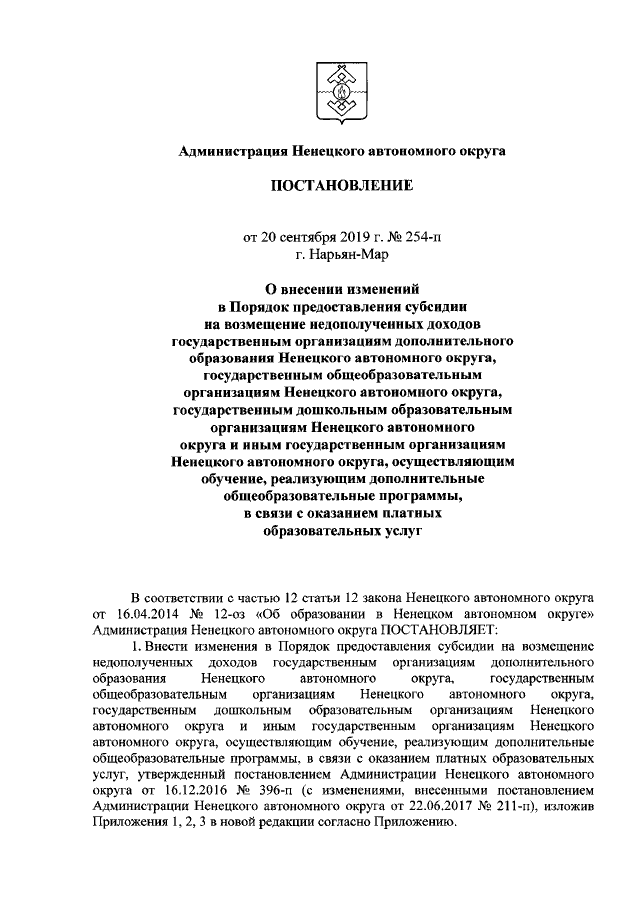 Администрация Ненецкого автономного округа

ПОСТАНОВЛЕНИЕ

от 20 сентября 2019 г. № 254-п
г. Нарьян-Мар

О внесении изменений
в Порядок предоставления субсидии
на возмещение недополученных доходов
государственным организациям дополнительного
образования Ненецкого автономного округа,
государственным общеобразовательным
организациям Ненецкого автономного округа,
государственным дошкольным образовательным
организациям Ненецкого автономного
округа и иным государственным организациям
Ненецкого автономного округа, осуществляющим
обучение, реализующим дополнительные
общеобразовательные программы,
в связи с оказанием платных
образовательных услуг

В соответствии с частью 12 статьи 12 закона Ненецкого автономного округа от 16.04.2014 № 12-оз «Об образовании в Ненецком автономном округе» Администрация Ненецкого автономного округа ПОСТАНОВЛЯЕТ:

1. Внести изменения в Порядок предоставления субсидии на возмещение недополученных доходов государственным организациям дополнительного образования Ненецкого автономного округа, государственным общеобразовательным организациям Ненецкого автономного округа, государственным дошкольным образовательным организациям Ненецкого автономного округа и иным государственным организациям Ненецкого автономного округа, осуществляющим обучение, реализующим дополнительные общеобразовательные программы, в связи с оказанием платных образовательных услуг, утвержденный постановлением Администрации Ненецкого автономного округа от 16.12.2016 № 396-п (с изменениями, внесенными постановлением Администрации Ненецкого автономного округа от 22.06.2017 № 211-п), изложив Приложения 1, 2, 3 в новой редакции согласно Приложению.